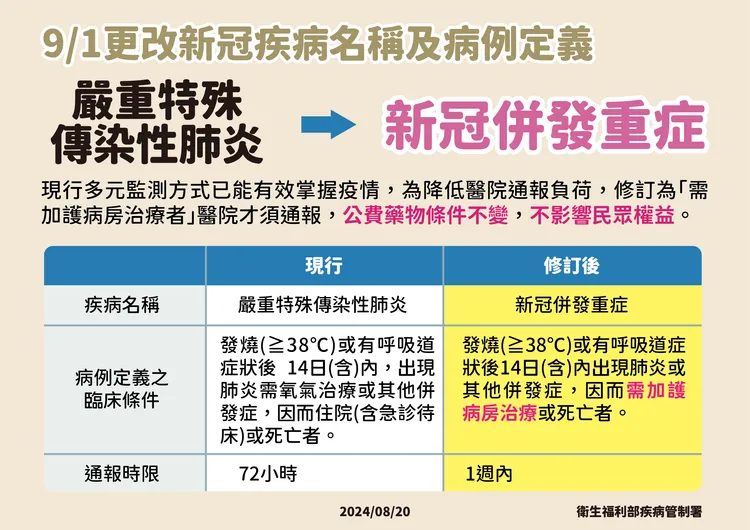 9/1更改新冠疾病名稱及病例定義

嚴重特殊傳染性肺炎

新冠併發重症

現行多元監測方式已能有效掌握疫情，為降低醫院通報負荷，修訂為「需加護病房治療者」醫院才須通報，公費藥物條件不變，不影響民眾權益。

| | 現行 | 修訂後 |
|---|---|---|
| 疾病名稱 | 嚴重特殊傳染性肺炎 | 新冠併發重症 |
| 病例定義之臨床條件 | 發燒(≧38°C)或有呼吸道症狀後 14日(含)內，出現肺炎需氧氣治療或其他併發症，因而住院(含急診待床)或死亡者。 | 發燒(≧38°C)或有呼吸道症狀後14日(含)內出現肺炎或其他併發症，因而需加護病房治療或死亡者。 |
| 通報時限 | 72小時 | 1週內 |

2024/08/20

衛生福利部疾病管制署